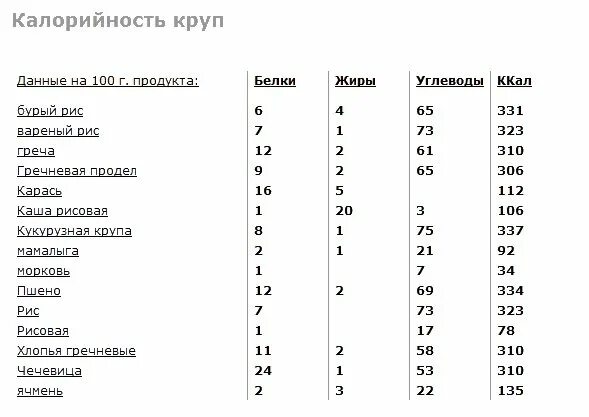 Калорийность круп

| Данные на 100 г. продукта: | Белки | Жиры | Углеводы | ККал |
|---|---|---|---|---|
| бурый рис | 6 | 4 | 65 | 331 |
| вареный рис | 7 | 1 | 73 | 323 |
| греча | 12 | 2 | 61 | 310 |
| Гречневая продел | 9 | 2 | 65 | 306 |
| Карась | 16 | 5 | | 112 |
| Каша рисовая | 1 | 20 | 3 | 106 |
| Кукурузная крупа | 8 | 1 | 75 | 337 |
| мамалыга | 2 | 1 | 21 | 92 |
| морковь | 1 | | 7 | 34 |
| Пшено | 12 | 2 | 69 | 334 |
| Рис | 7 | | 73 | 323 |
| Рисовая | 1 | | 17 | 78 |
| Хлопья гречневые | 11 | 2 | 58 | 310 |
| Чечевица | 24 | 1 | 53 | 310 |
| ячмень | 2 | 3 | 22 | 135 |